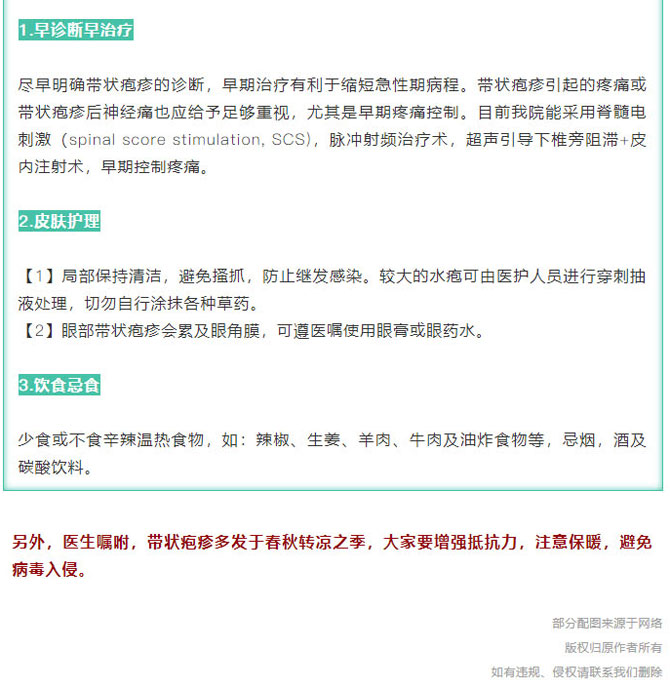 1.早诊断早治疗

尽早明确带状疱疹的诊断，早期治疗有利于缩短急性期病程。带状疱疹引起的疼痛或带状疱疹后神经痛也应给予足够重视，尤其是早期疼痛控制。目前我院能采用脊髓电刺激（spinal score stimulation, SCS)，脉冲射频治疗术，超声引导下椎旁阻滞+皮内注射术，早期控制疼痛。

2.皮肤护理

【1】局部保持清洁，避免搔抓，防止继发感染。较大的水疱可由医护人员进行穿刺抽液处理，切勿自行涂抹各种草药。
【2】眼部带状疱疹会累及眼角膜，可遵医嘱使用眼膏或眼药水。

3.饮食忌食

少食或不食辛辣温热食物，如：辣椒、生姜、羊肉、牛肉及油炸食物等，忌烟，酒及碳酸饮料。

另外，医生嘱咐，带状疱疹多发于春秋转凉之季，大家要增强抵抗力，注意保暖，避免病毒入侵。

部分配图来源于网络
版权归原作者所有
如有违规、侵权请联系我们删除